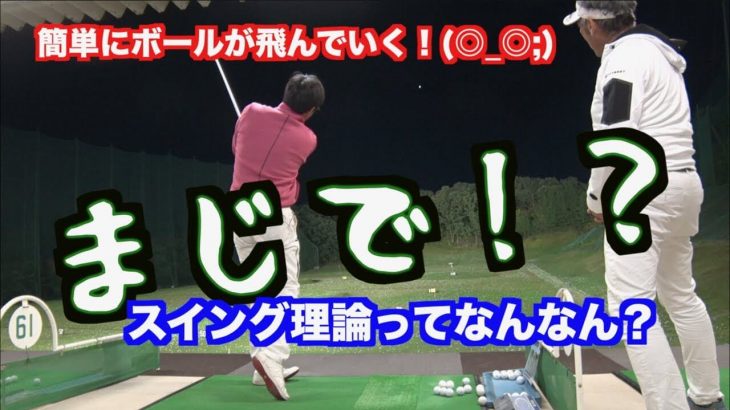 簡単にボールが飛んでいく！(◎_◎;)

まじで！？

スイング理論ってなんなん？

61